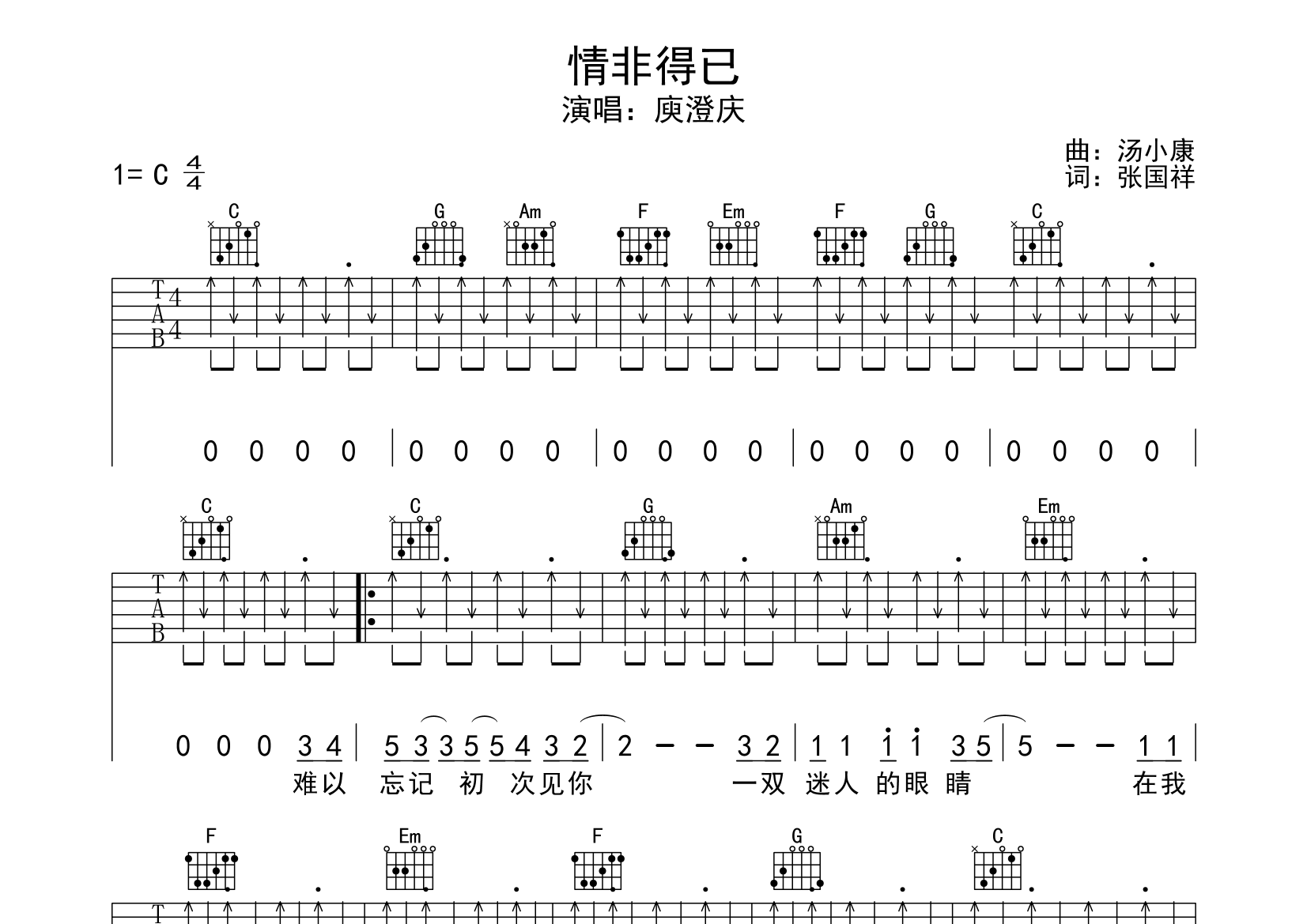 情非得已
演唱：庾澄庆

1= C $\frac{4}{4}$

曲：汤小康
词：张国祥

C G Am F Em F G C

T
A
B
4
4

0 0 0 0 | 0 0 0 0 | 0 0 0 0 | 0 0 0 0 | 0 0 0 0 |

C C G Am Em

T
A
B

0 0 0 3 4 | 5 3 3 5 5 4 3 2 | 2 - - 3 2 | 1 1 1 1 3 5 | 5 - - 1 1 |

难以 忘记 初 次见你 一双 迷人 的眼 睛 在我

F Em F G C

T